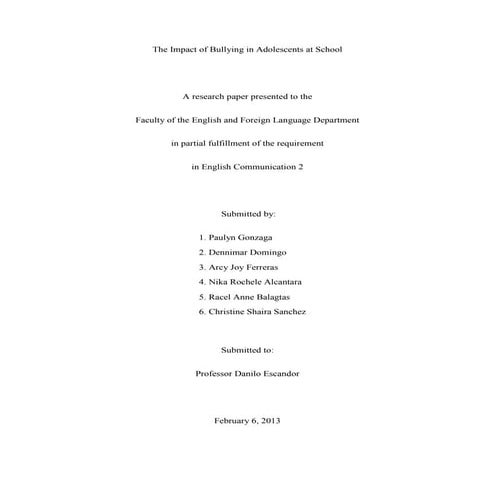 The Impact of Bullying in Adolescents at School

A research paper presented to the

Faculty of the English and Foreign Language Department

in partial fulfillment of the requirement

in English Communication 2

Submitted by:

1. Paulyn Gonzaga
2. Dennimar Domingo
3. Arcy Joy Ferreras
4. Nika Rochele Alcantara
5. Racel Anne Balagtas
6. Christine Shaira Sanchez

Submitted to:

Professor Danilo Escandor

February 6, 2013